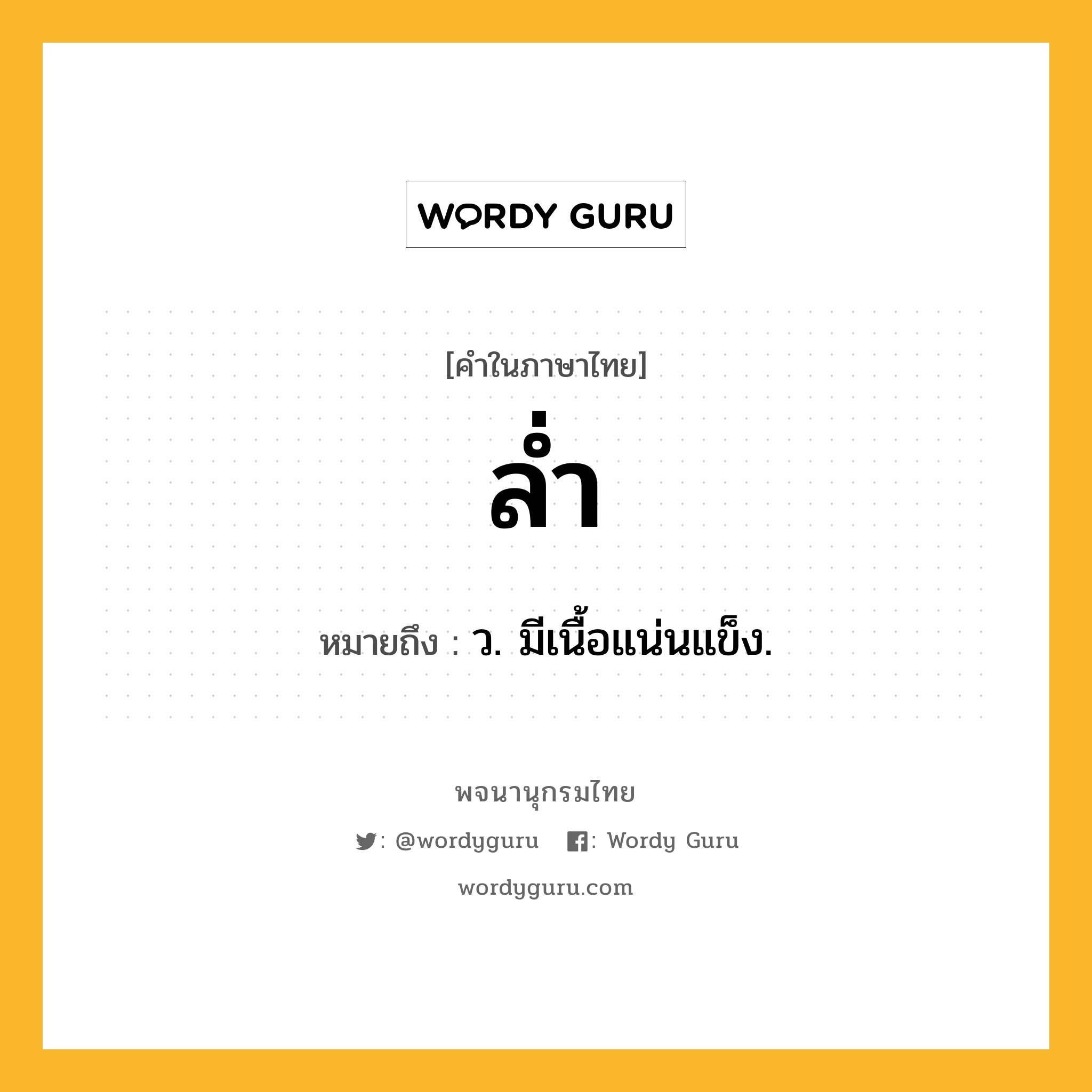 WORDY GURU

[คำในภาษาไทย]

ล่ำ

หมายถึง : ว. มีเนื้อแน่นแข็ง.

พจนานุกรมไทย

: @wordyguru : Wordy Guru

wordyguru.com